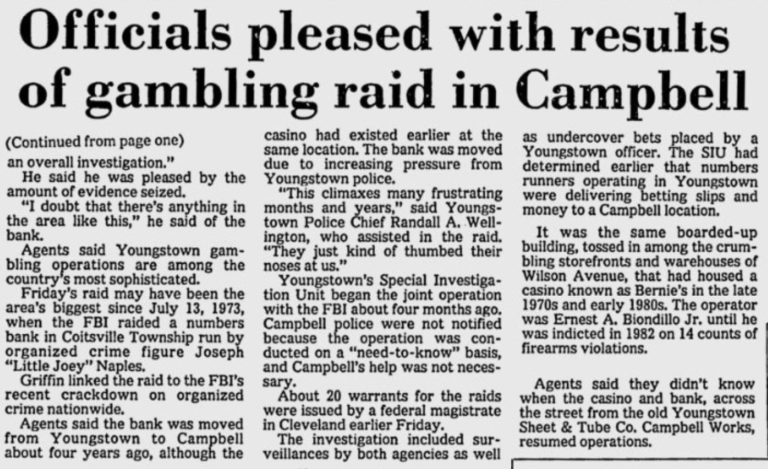 Officials pleased with results of gambling raid in Campbell

(Continued from page one)

an overall investigation."

He said he was pleased by the amount of evidence seized.

"I doubt that there's anything in the area like this," he said of the bank.

Agents said Youngstown gambling operations are among the country's most sophisticated.

Friday's raid may have been the area's biggest since July 13, 1973, when the FBI raided a numbers bank in Coitsville Township run by organized crime figure Joseph "Little Joey" Naples.

Griffin linked the raid to the FBI's recent crackdown on organized crime nationwide.

Agents said the bank was moved from Youngstown to Campbell about four years ago, although the casino had existed earlier at the same location. The bank was moved due to increasing pressure from Youngstown police.

"This climaxes many frustrating months and years," said Youngstown Police Chief Randall A. Wellington, who assisted in the raid. "They just kind of thumbed their noses at us."

Youngstown's Special Investigation Unit began the joint operation with the FBI about four months ago. Campbell police were not notified because the operation was conducted on a "need-to-know" basis, and Campbell's help was not necessary.

About 20 warrants for the raids were issued by a federal magistrate in Cleveland earlier Friday.

The investigation included surveillances by both agencies as well as undercover bets placed by a Youngstown officer. The SIU had determined earlier that numbers runners operating in Youngstown were delivering betting slips and money to a Campbell location.

It was the same boarded-up building, tossed in among the crumbling storefronts and warehouses of Wilson Avenue, that had housed a casino known as Bernie's in the late 1970s and early 1980s. The operator was Ernest A. Biondillo Jr. until he was indicted in 1982 on 14 counts of firearms violations.

Agents said they didn't know when the casino and bank, across the street from the old Youngstown Sheet & Tube Co. Campbell Works, resumed operations.